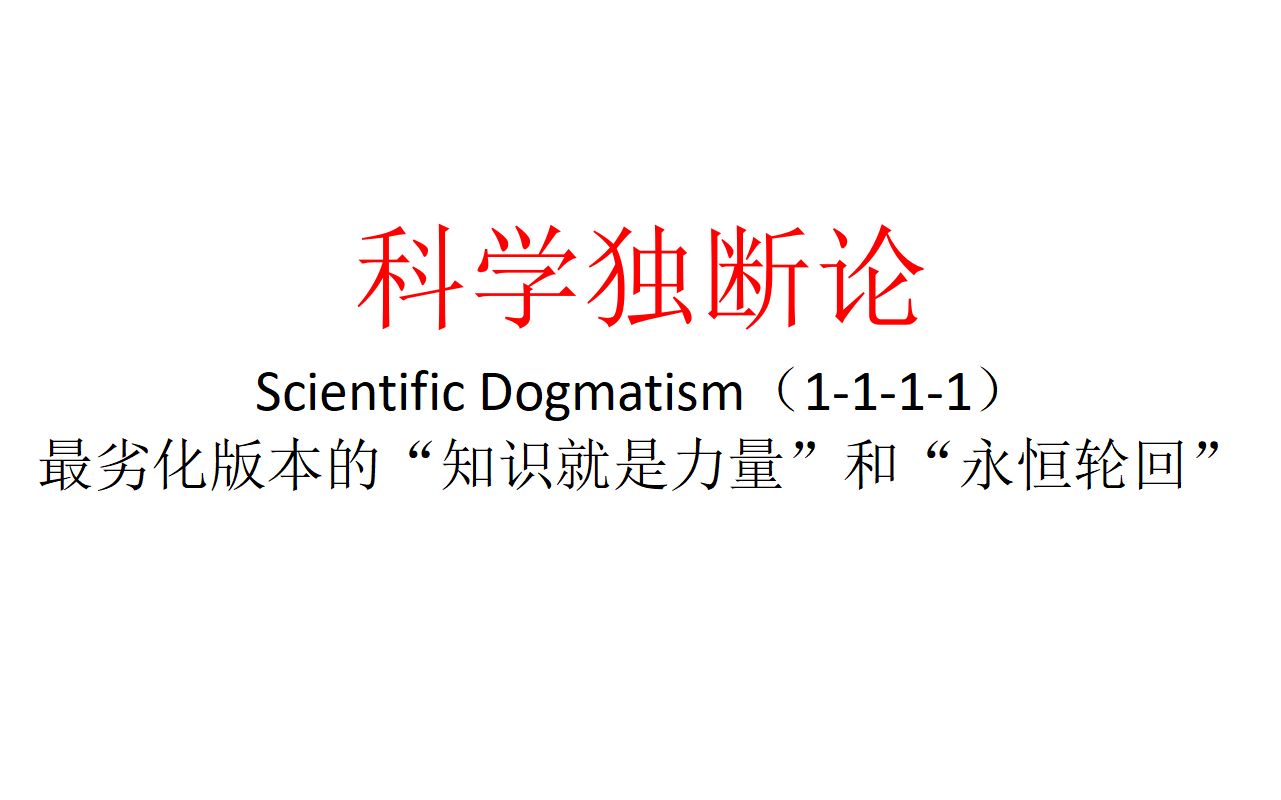 科学独断论

Scientific Dogmatism（1-1-1-1）

最劣化版本的“知识就是力量”和“永恒轮回”